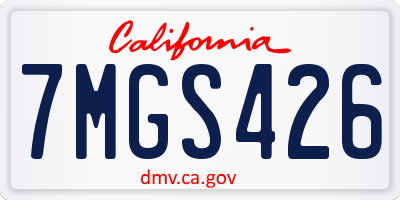 California

7MGS426

dmv.ca.gov